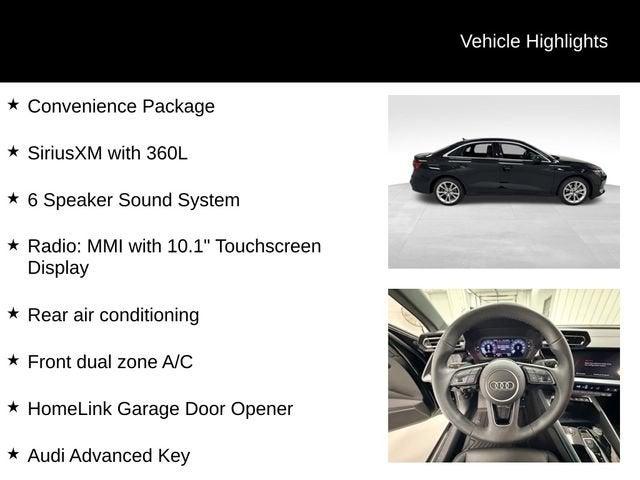 Vehicle Highlights

★ Convenience Package

★ SiriusXM with 360L

★ 6 Speaker Sound System

★ Radio: MMI with 10.1" Touchscreen Display

★ Rear air conditioning

★ Front dual zone A/C

★ HomeLink Garage Door Opener

★ Audi Advanced Key